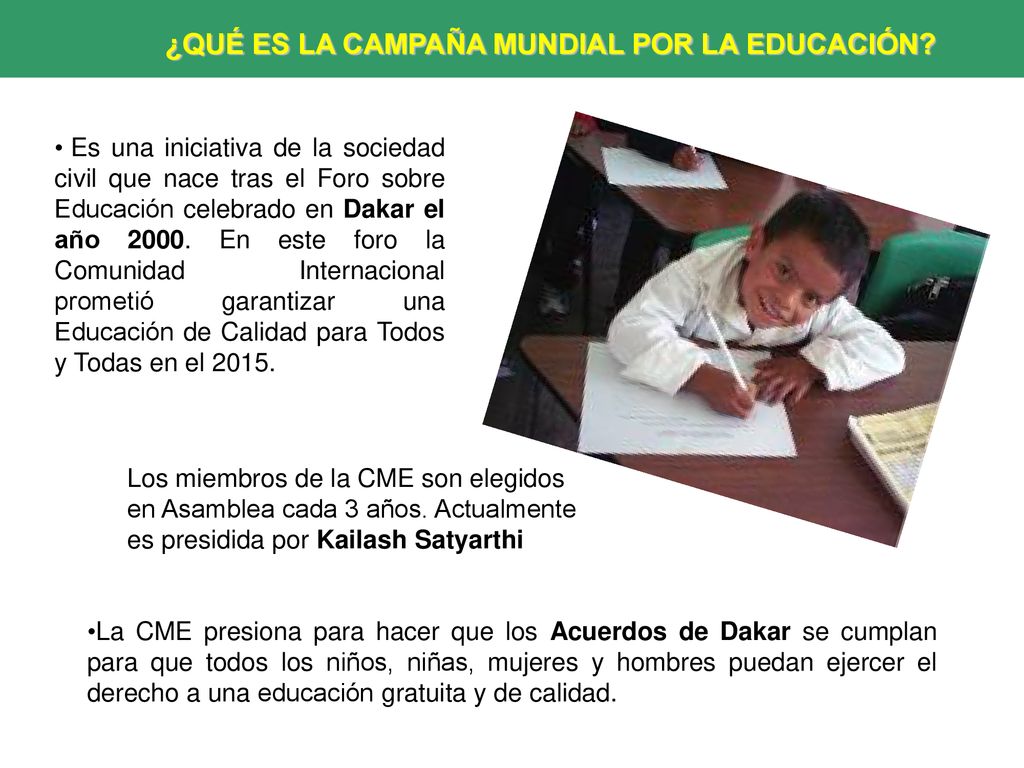 ¿QUÉ ES LA CAMPAÑA MUNDIAL POR LA EDUCACIÓN?

• Es una iniciativa de la sociedad civil que nace tras el Foro sobre Educación celebrado en Dakar el año 2000. En este foro la Comunidad Internacional prometió garantizar una Educación de Calidad para Todos y Todas en el 2015.

Los miembros de la CME son elegidos en Asamblea cada 3 años. Actualmente es presidida por Kailash Satyarthi

•La CME presiona para hacer que los Acuerdos de Dakar se cumplan para que todos los niños, niñas, mujeres y hombres puedan ejercer el derecho a una educación gratuita y de calidad.